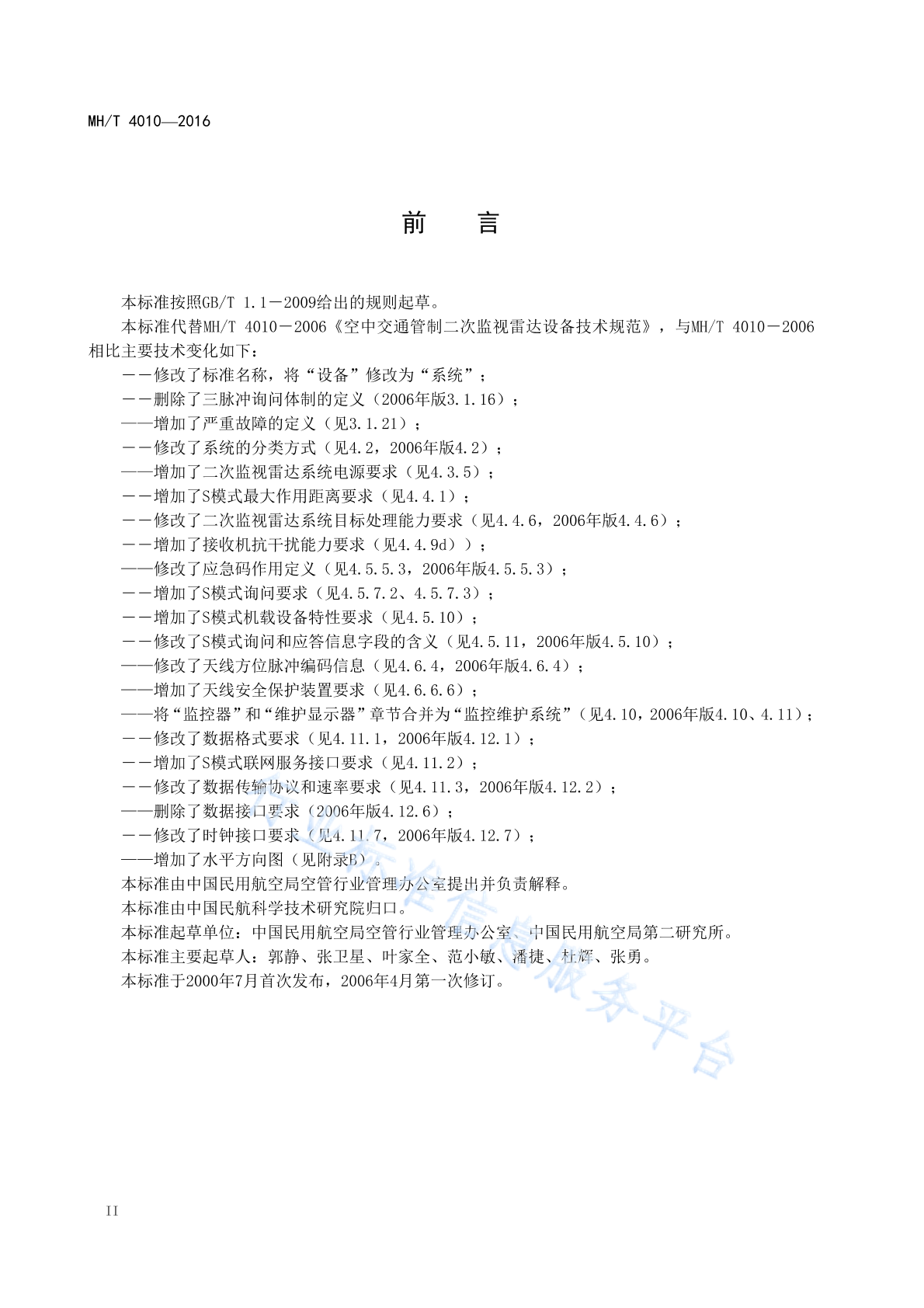 MH/T 4010—2016

前　　言

本标准按照GB/T 1.1－2009给出的规则起草。

本标准代替MH/T 4010－2006《空中交通管制二次监视雷达设备技术规范》，与MH/T 4010－2006相比主要技术变化如下：

——修改了标准名称，将“设备”修改为“系统”；
——删除了三脉冲询问体制的定义（2006年版3.1.16）；
——增加了严重故障的定义（见3.1.21）；
——修改了系统的分类方式（见4.2，2006年版4.2）；
——增加了二次监视雷达系统电源要求（见4.3.5）；
——增加了S模式最大作用距离要求（见4.4.1）；
——修改了二次监视雷达系统目标处理能力要求（见4.4.6，2006年版4.4.6）；
——增加了接收机抗干扰能力要求（见4.4.9d））；
——修改了应急码作用定义（见4.5.5.3，2006年版4.5.5.3）；
——增加了S模式询问要求（见4.5.7.2、4.5.7.3）；
——增加了S模式机载设备特性要求（见4.5.10）；
——修改了S模式询问和应答信息字段的含义（见4.5.11，2006年版4.5.10）；
——修改了天线方位脉冲编码信息（见4.6.4，2006年版4.6.4）；
——增加了天线安全保护装置要求（见4.6.6.6）；
——将“监控器”和“维护显示器”章节合并为“监控维护系统”（见4.10，2006年版4.10、4.11）；
——修改了数据格式要求（见4.11.1，2006年版4.12.1）；
——增加了S模式联网服务接口要求（见4.11.2）；
——修改了数据传输协议和速率要求（见4.11.3，2006年版4.12.2）；
——删除了数据接口要求（2006年版4.12.6）；
——修改了时钟接口要求（见4.11.7，2006年版4.12.7）；
——增加了水平方向图（见附录B）。

本标准由中国民用航空局空管行业管理办公室提出并负责解释。

本标准由中国民航科学技术研究院归口。

本标准起草单位：中国民用航空局空管行业管理办公室、中国民用航空局第二研究所。

本标准主要起草人：郭静、张卫星、叶家全、范小敏、潘捷、杜辉、张勇。

本标准于2000年7月首次发布，2006年4月第一次修订。

行业标准信息服务平台

II